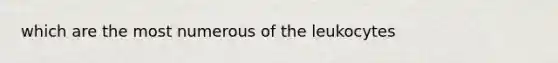 which are the most numerous of the leukocytes